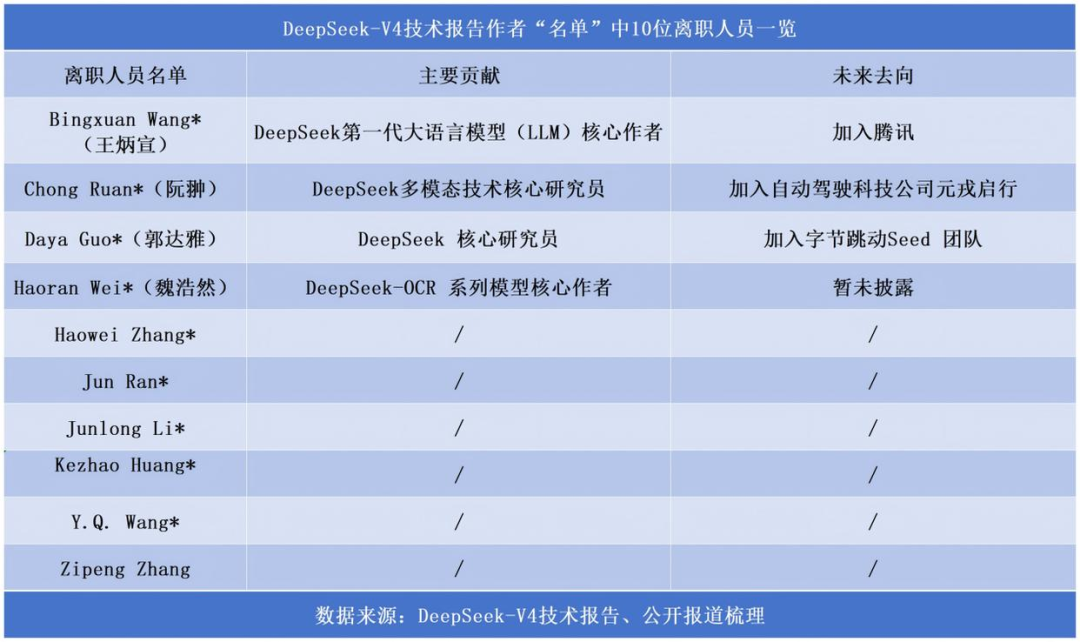 DeepSeek-V4技术报告作者“名单”中10位离职人员一览

| 离职人员名单 | 主要贡献 | 未来去向 |
|---|---|---|
| Bingxuan Wang*（王炳宣） | DeepSeek第一代大语言模型（LLM）核心作者 | 加入腾讯 |
| Chong Ruan*（阮翀） | DeepSeek多模态技术核心研究员 | 加入自动驾驶科技公司元戎启行 |
| Daya Guo*（郭达雅） | DeepSeek 核心研究员 | 加入字节跳动Seed 团队 |
| Haoran Wei*（魏浩然） | DeepSeek-OCR 系列模型核心作者 | 暂未披露 |
| Haowei Zhang* | / | / |
| Jun Ran* | / | / |
| Junlong Li* | / | / |
| Kezhao Huang* | / | / |
| Y.Q. Wang* | / | / |
| Zipeng Zhang | / | / |

数据来源：DeepSeek-V4技术报告、公开报道梳理